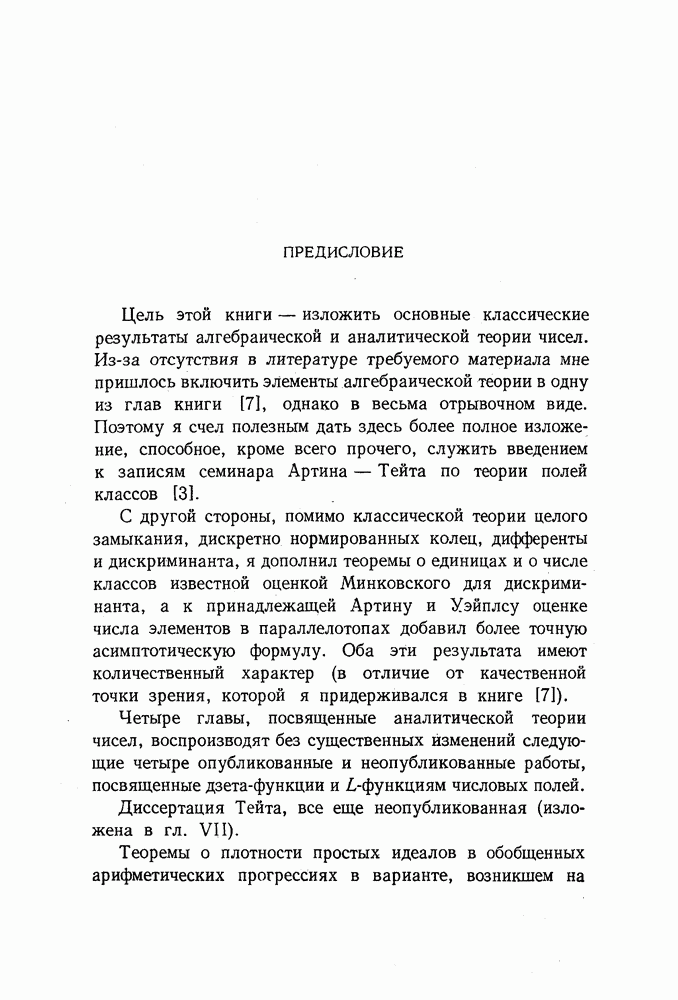 ПРЕДИСЛОВИЕ

Цель этой книги — изложить основные классические результаты алгебраической и аналитической теории чисел. Из-за отсутствия в литературе требуемого материала мне пришлось включить элементы алгебраической теории в одну из глав книги [7], однако в весьма отрывочном виде. Поэтому я счел полезным дать здесь более полное изложение, способное, кроме всего прочего, служить введением к записям семинара Артина — Тейта по теории полей классов [3].

С другой стороны, помимо классической теории целого замыкания, дискретно нормированных колец, дифференты и дискриминанта, я дополнил теоремы о единицах и о числе классов известной оценкой Минковского для дискриминанта, а к принадлежащей Артину и Уэйплсу оценке числа элементов в параллелотопах добавил более точную асимптотическую формулу. Оба эти результата имеют количественный характер (в отличие от качественной точки зрения, которой я придерживался в книге [7]).

Четыре главы, посвященные аналитической теории чисел, воспроизводят без существенных изменений следующие четыре опубликованные и неопубликованные работы, посвященные дзета-функции и $L$-функциям числовых полей.

Диссертация Тейта, все еще неопубликованная (изложена в гл. VII).

Теоремы о плотности простых идеалов в обобщенных арифметических прогрессиях в варианте, возникшем на